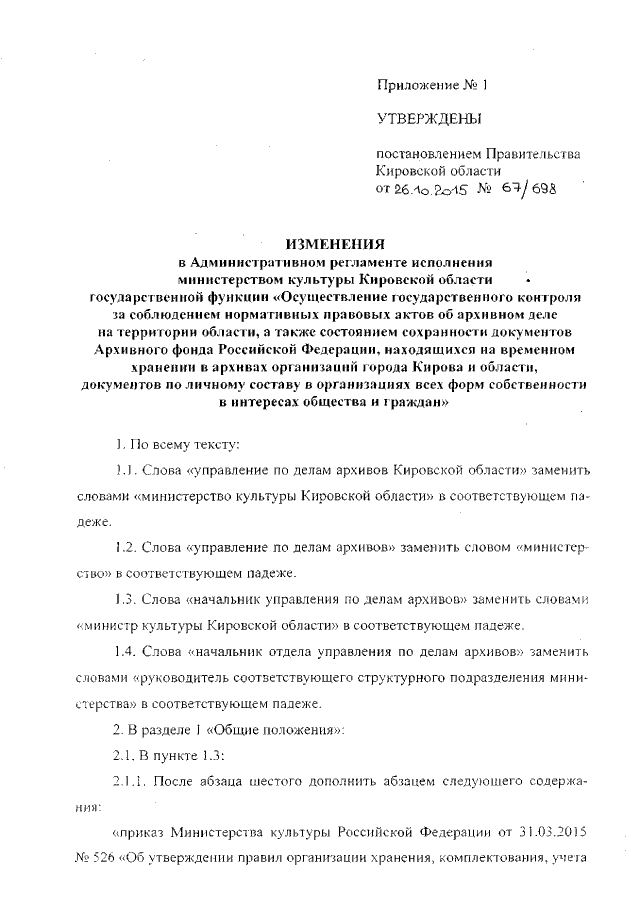 Приложение № 1

УТВЕРЖДЕНЫ

постановлением Правительства Кировской области от 26.10.2015 № 67/698

ИЗМЕНЕНИЯ
в Административном регламенте исполнения министерством культуры Кировской области государственной функции «Осуществление государственного контроля за соблюдением нормативных правовых актов об архивном деле на территории области, а также состоянием сохранности документов Архивного фонда Российской Федерации, находящихся на временном хранении в архивах организаций города Кирова и области, документов по личному составу в организациях всех форм собственности в интересах общества и граждан»

1. По всему тексту:

1.1. Слова «управление по делам архивов Кировской области» заменить словами «министерство культуры Кировской области» в соответствующем падеже.

1.2. Слова «управление по делам архивов» заменить словом «министерство» в соответствующем падеже.

1.3. Слова «начальник управления по делам архивов» заменить словами «министр культуры Кировской области» в соответствующем падеже.

1.4. Слова «начальник отдела управления по делам архивов» заменить словами «руководитель соответствующего структурного подразделения министерства» в соответствующем падеже.

2. В разделе 1 «Общие положения»:

2.1. В пункте 1.3:

2.1.1. После абзаца шестого дополнить абзацем следующего содержания:

«приказ Министерства культуры Российской Федерации от 31.03.2015 № 526 «Об утверждении правил организации хранения, комплектования, учета